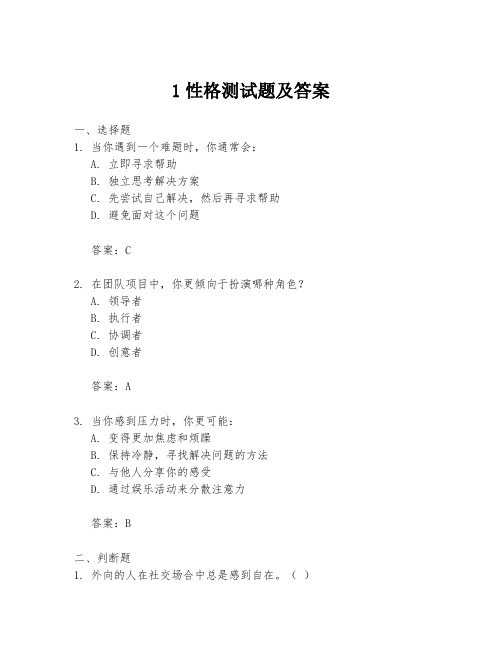 1 性格测试题及答案

一、选择题

1. 当你遇到一个难题时，你通常会：

A. 立即寻求帮助

B. 独立思考解决方案

C. 先尝试自己解决，然后再寻求帮助

D. 避免面对这个问题

答案：C

2. 在团队项目中，你更倾向于扮演哪种角色？

A. 领导者

B. 执行者

C. 协调者

D. 创意者

答案：A

3. 当你感到压力时，你更可能：

A. 变得更加焦虑和烦躁

B. 保持冷静，寻找解决问题的方法

C. 与他人分享你的感受

D. 通过娱乐活动来分散注意力

答案：B

二、判断题

1. 外向的人在社交场合中总是感到自在。（ ）